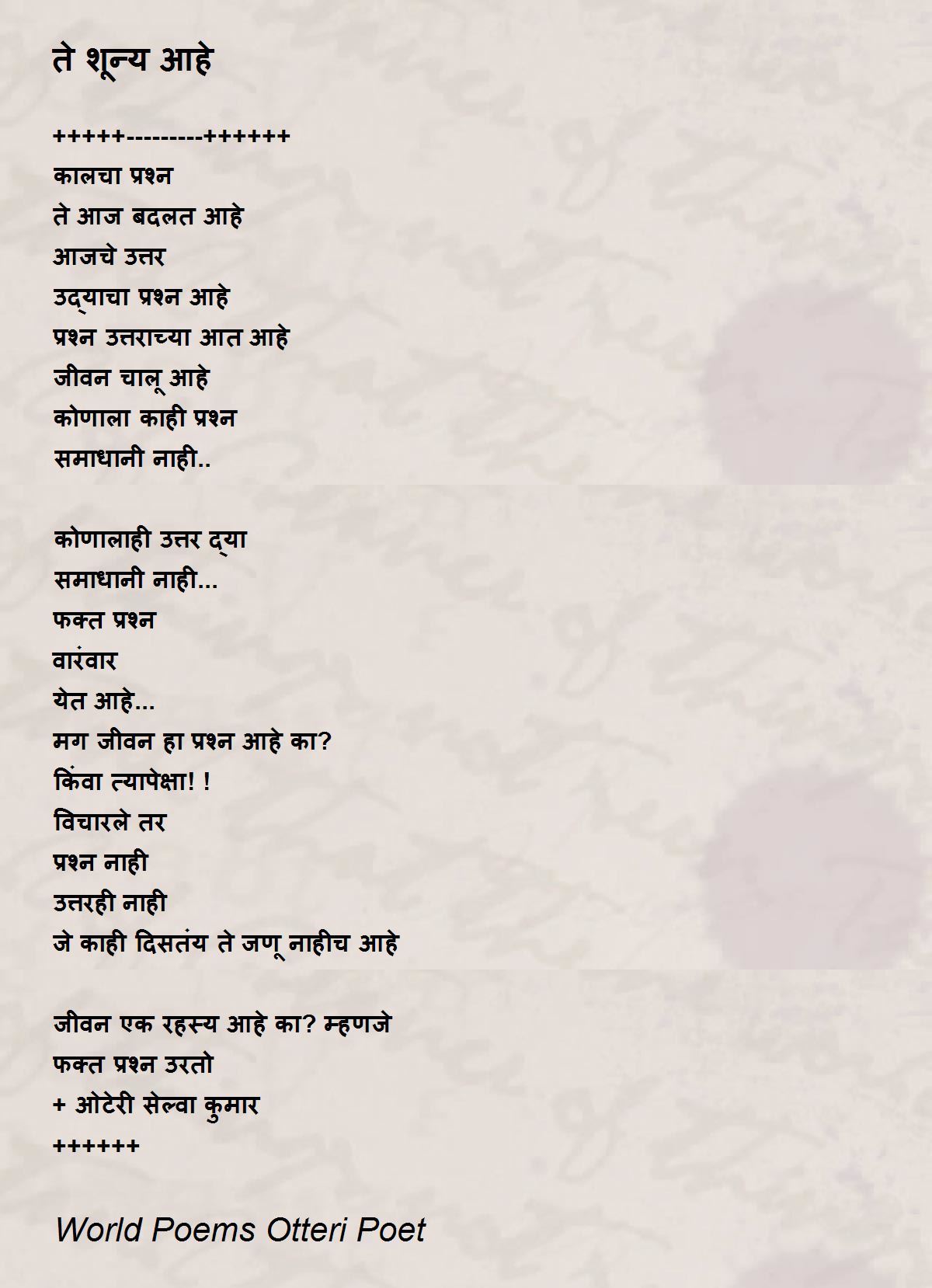 ते शून्य आहे

+++++---------++++++
कालचा प्रश्न
ते आज बदलत आहे
आजचे उत्तर
उद्याचा प्रश्न आहे
प्रश्न उत्तराच्या आत आहे
जीवन चालू आहे
कोणाला काही प्रश्न
समाधानी नाही..

कोणालाही उत्तर द्या
समाधानी नाही...
फक्त प्रश्न
वारंवार
येत आहे...
मग जीवन हा प्रश्न आहे का?
किंवा त्यापेक्षा! !
विचारले तर
प्रश्न नाही
उत्तरही नाही
जे काही दिसतंय ते जणू नाहीच आहे

जीवन एक रहस्य आहे का? म्हणजे
फक्त प्रश्न उरतो
+ ओटेरी सेल्वा कुमार
++++++

World Poems Otteri Poet